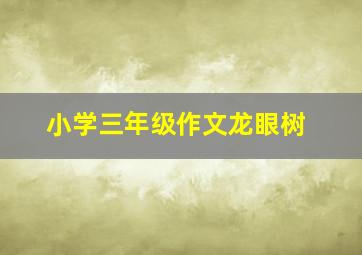 小学三年级作文龙眼树